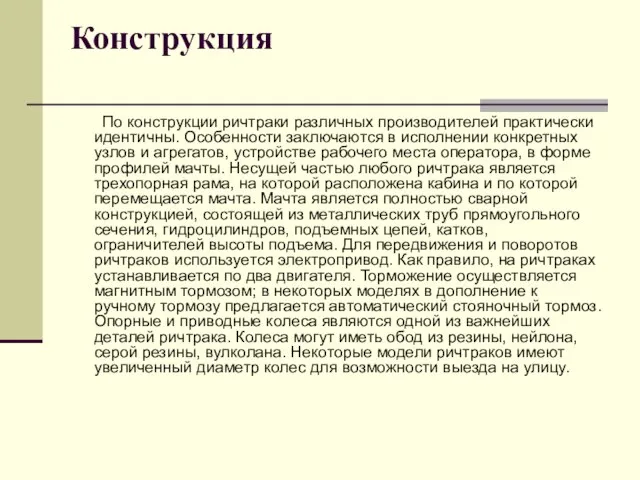 Конструкция

По конструкции ричтраки различных производителей практически идентичны. Особенности заключаются в исполнении конкретных узлов и агрегатов, устройстве рабочего места оператора, в форме профилей мачты. Несущей частью любого ричтрака является трехопорная рама, на которой расположена кабина и по которой перемещается мачта. Мачта является полностью сварной конструкцией, состоящей из металлических труб прямоугольного сечения, гидроцилиндров, подъемных цепей, катков, ограничителей высоты подъема. Для передвижения и поворотов ричтраков используется электропривод. Как правило, на ричтраках устанавливается по два двигателя. Торможение осуществляется магнитным тормозом; в некоторых моделях в дополнение к ручному тормозу предлагается автоматический стояночный тормоз. Опорные и приводные колеса являются одной из важнейших деталей ричтрака. Колеса могут иметь обод из резины, нейлона, серой резины, вулколана. Некоторые модели ричтраков имеют увеличенный диаметр колес для возможности выезда на улицу.